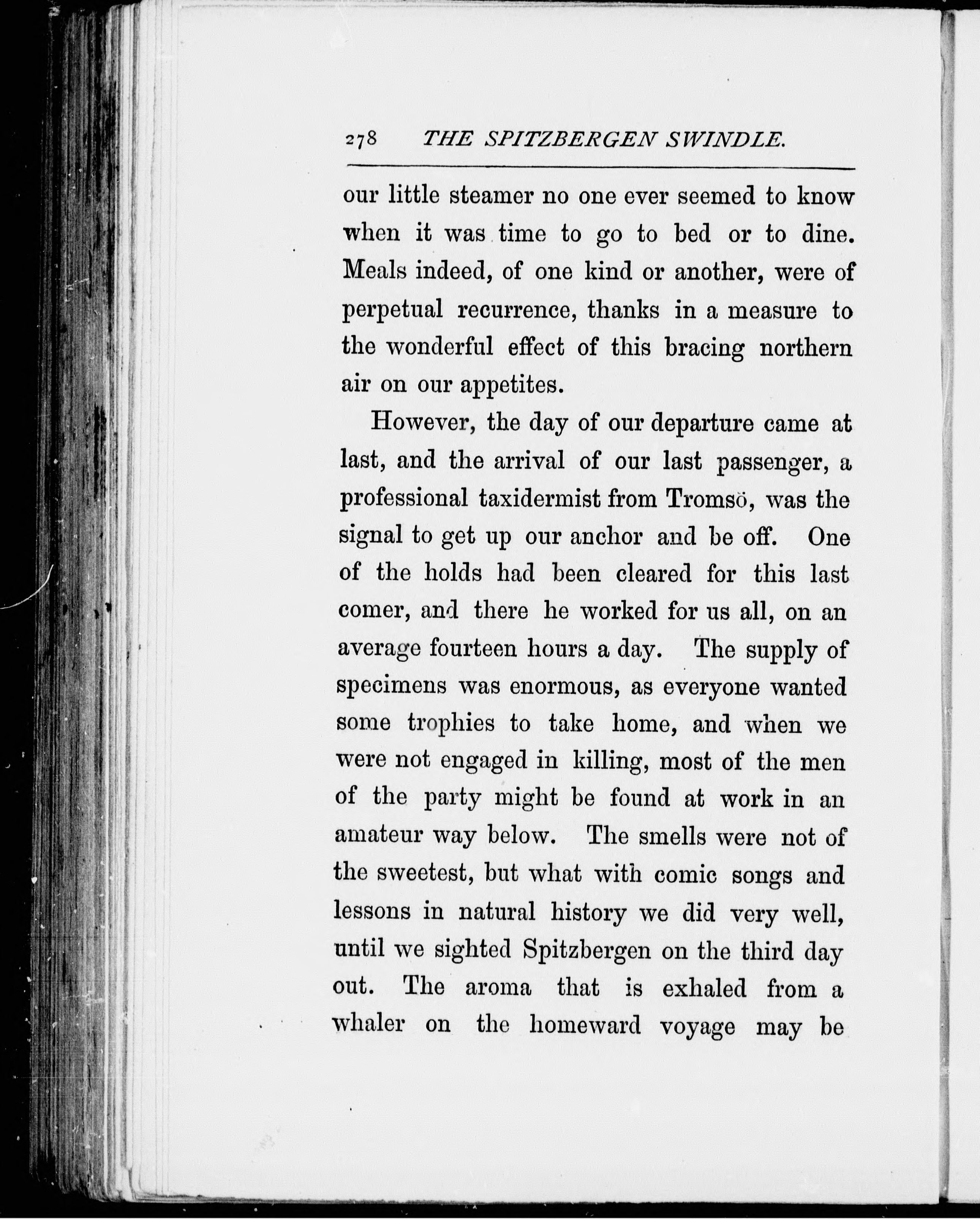 278 THE SPITZBERGEN SWINDLE.

our little steamer no one ever seemed to know when it was time to go to bed or to dine. Meals indeed, of one kind or another, were of perpetual recurrence, thanks in a measure to the wonderful effect of this bracing northern air on our appetites.

However, the day of our departure came at last, and the arrival of our last passenger, a professional taxidermist from Tromsö, was the signal to get up our anchor and be off. One of the holds had been cleared for this last comer, and there he worked for us all, on an average fourteen hours a day. The supply of specimens was enormous, as everyone wanted some trophies to take home, and when we were not engaged in killing, most of the men of the party might be found at work in an amateur way below. The smells were not of the sweetest, but what with comic songs and lessons in natural history we did very well, until we sighted Spitzbergen on the third day out. The aroma that is exhaled from a whaler on the homeward voyage may be